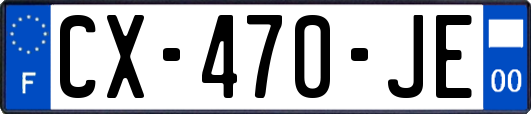 F
CX-470-JE
00